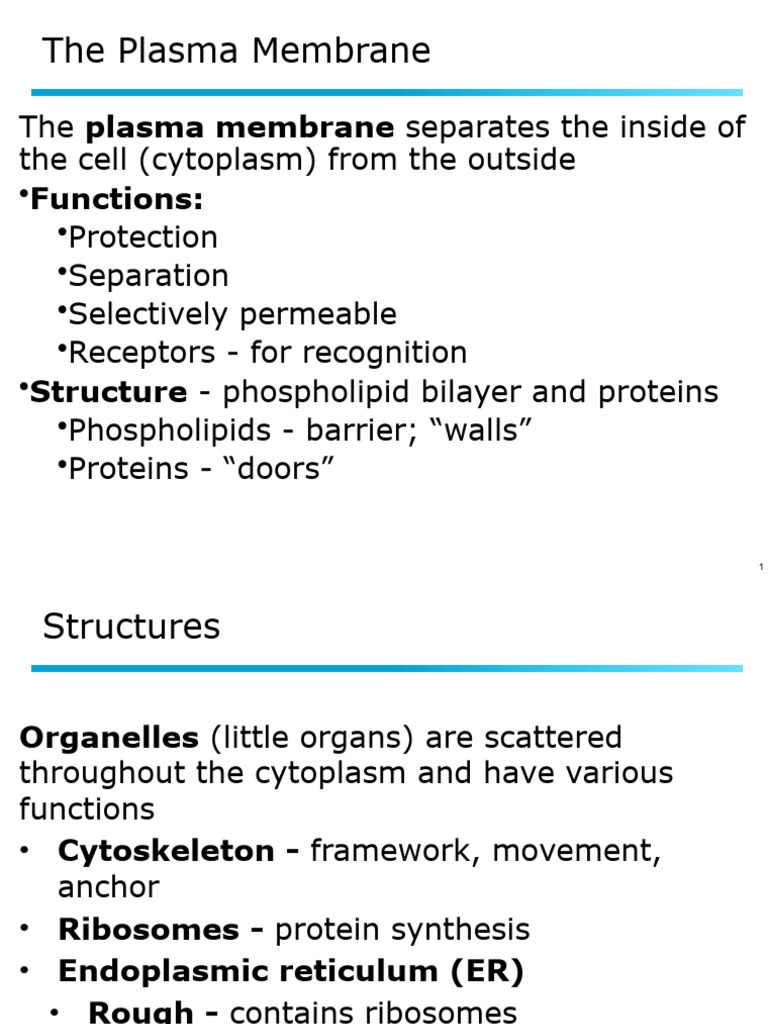 The Plasma Membrane

The plasma membrane separates the inside of the cell (cytoplasm) from the outside

•Functions:

•Protection

•Separation

•Selectively permeable

•Receptors - for recognition

•Structure - phospholipid bilayer and proteins

•Phospholipids - barrier; “walls”

•Proteins - “doors”

1

Structures

Organelles (little organs) are scattered throughout the cytoplasm and have various functions

• Cytoskeleton - framework, movement, anchor

• Ribosomes - protein synthesis

• Endoplasmic reticulum (ER)

• Rough - contains ribosomes